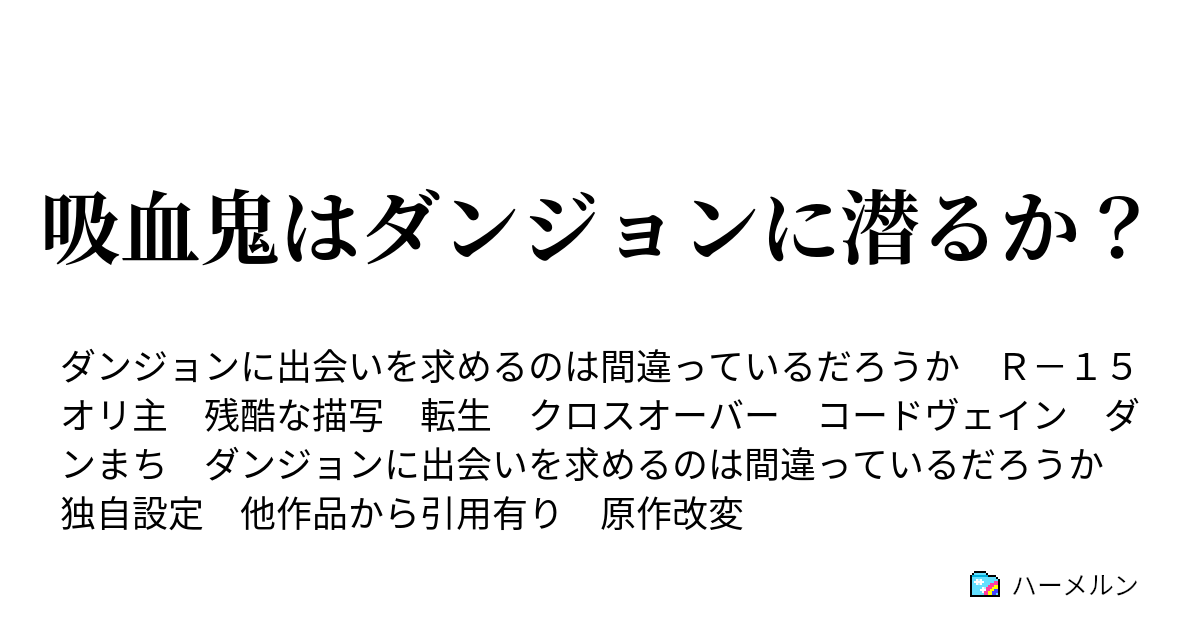 吸血鬼はダンジョンに潜るか？

ダンジョンに出会いを求めるのは間違っているだろうか　Ｒ－１５　オリ主　残酷な描写　転生　クロスオーバー　コードヴェイン　ダンまち　ダンジョンに出会いを求めるのは間違っているだろうか　独自設定　他作品から引用有り　原作改変

ハーメルン